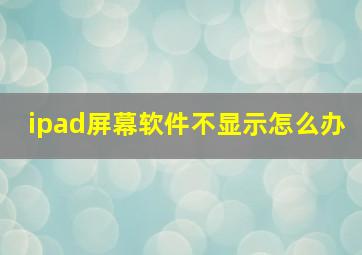 ipad屏幕软件不显示怎么办